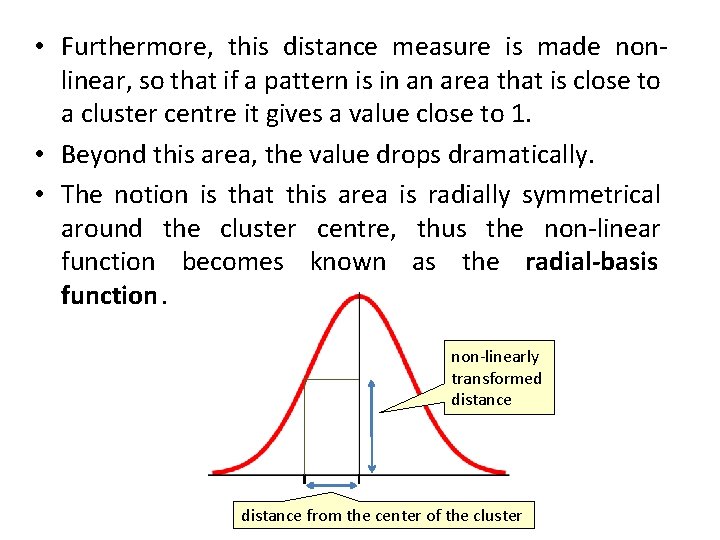 • Furthermore, this distance measure is made non-linear, so that if a pattern is in an area that is close to a cluster centre it gives a value close to 1.

• Beyond this area, the value drops dramatically.

• The notion is that this area is radially symmetrical around the cluster centre, thus the non-linear function becomes known as the radial-basis function.

non-linearly
transformed
distance

distance from the center of the cluster